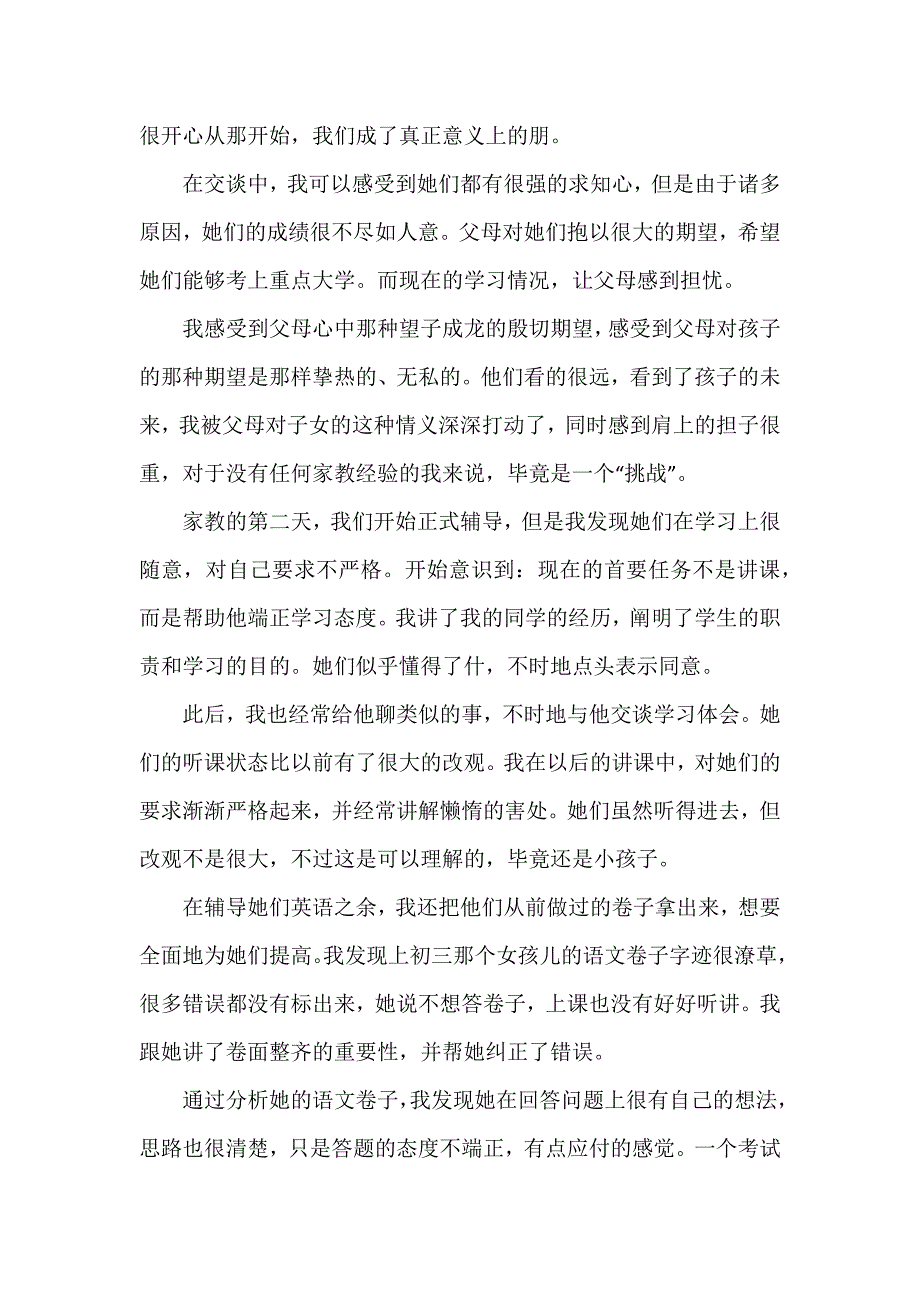 很开心从那开始，我们成了真正意义上的朋。

在交谈中，我可以感受到她们都有很强的求知心，但是由于诸多原因，她们的成绩很不尽如人意。父母对她们抱以很大的期望，希望她们能够考上重点大学。而现在的学习情况，让父母感到担忧。

我感受到父母心中那种望子成龙的殷切期望，感受到父母对孩子的那种期望是那样挚热的、无私的。他们看的很远，看到了孩子的未来，我被父母对子女的这种情义深深打动了，同时感到肩上的担子很重，对于没有任何家教经验的我来说，毕竟是一个“挑战”。

家教的第二天，我们开始正式辅导，但是我发现她们在学习上很随意，对自己要求不严格。开始意识到：现在的首要任务不是讲课，而是帮助他端正学习态度。我讲了我的同学的经历，阐明了学生的职责和学习的目的。她们似乎懂得了什，不时地点头表示同意。

此后，我也经常给他聊类似的事，不时地与他交谈学习体会。她们的听课状态比以前有了很大的改观。我在以后的讲课中，对她们的要求渐渐严格起来，并经常讲解懒惰的害处。她们虽然听得进去，但改观不是很大，不过这是可以理解的，毕竟还是小孩子。

在辅导她们英语之余，我还把他们从前做过的卷子拿出来，想要全面地为她们提高。我发现上初三那个女孩儿的语文卷子字迹很潦草，很多错误都没有标出来，她说不想答卷子，上课也没有好好听讲。我跟她讲了卷面整齐的重要性，并帮她纠正了错误。

通过分析她的语文卷子，我发现她在回答问题上很有自己的想法，思路也很清楚，只是答题的态度不端正，有点应付的感觉。一个考试